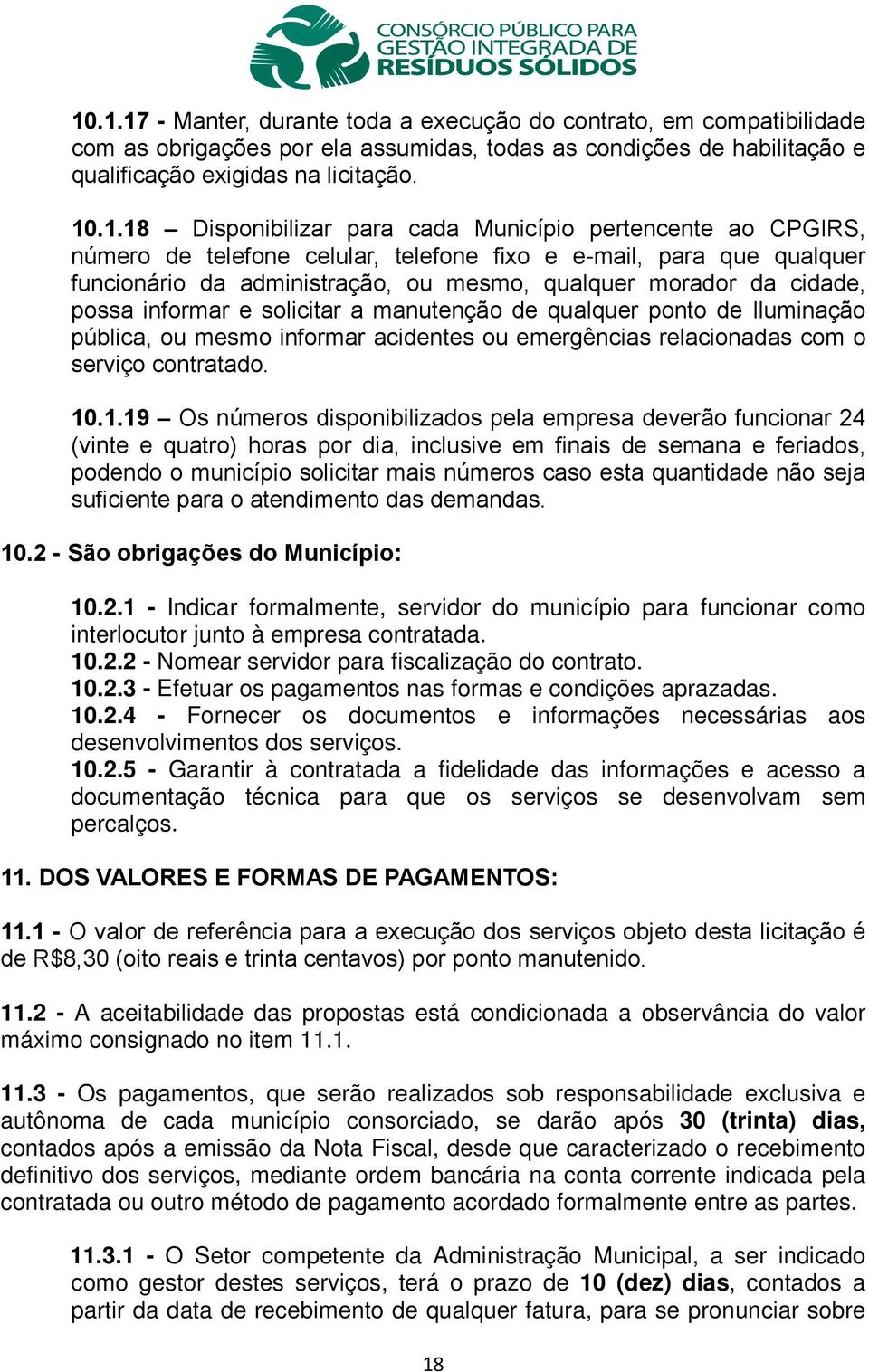 CONSÓRCIO PÚBLICO PARA
GESTÃO INTEGRADA DE
RESÍDUOS SÓLIDOS

10.1.17 - Manter, durante toda a execução do contrato, em compatibilidade com as obrigações por ela assumidas, todas as condições de habilitação e qualificação exigidas na licitação.

10.1.18 – Disponibilizar para cada Município pertencente ao CPGIRS, número de telefone celular, telefone fixo e e-mail, para que qualquer funcionário da administração, ou mesmo, qualquer morador da cidade, possa informar e solicitar a manutenção de qualquer ponto de Iluminação pública, ou mesmo informar acidentes ou emergências relacionadas com o serviço contratado.

10.1.19 – Os números disponibilizados pela empresa deverão funcionar 24 (vinte e quatro) horas por dia, inclusive em finais de semana e feriados, podendo o município solicitar mais números caso esta quantidade não seja suficiente para o atendimento das demandas.

10.2 - São obrigações do Município:

10.2.1 - Indicar formalmente, servidor do município para funcionar como interlocutor junto à empresa contratada.
10.2.2 - Nomear servidor para fiscalização do contrato.
10.2.3 - Efetuar os pagamentos nas formas e condições aprazadas.
10.2.4 - Fornecer os documentos e informações necessárias aos desenvolvimentos dos serviços.
10.2.5 - Garantir à contratada a fidelidade das informações e acesso a documentação técnica para que os serviços se desenvolvam sem percalços.

11. DOS VALORES E FORMAS DE PAGAMENTOS:

11.1 - O valor de referência para a execução dos serviços objeto desta licitação é de R$8,30 (oito reais e trinta centavos) por ponto manutenido.

11.2 - A aceitabilidade das propostas está condicionada a observância do valor máximo consignado no item 11.1.

11.3 - Os pagamentos, que serão realizados sob responsabilidade exclusiva e autônoma de cada município consorciado, se darão após 30 (trinta) dias, contados após a emissão da Nota Fiscal, desde que caracterizado o recebimento definitivo dos serviços, mediante ordem bancária na conta corrente indicada pela contratada ou outro método de pagamento acordado formalmente entre as partes.

11.3.1 - O Setor competente da Administração Municipal, a ser indicado como gestor destes serviços, terá o prazo de 10 (dez) dias, contados a partir da data de recebimento de qualquer fatura, para se pronunciar sobre

18